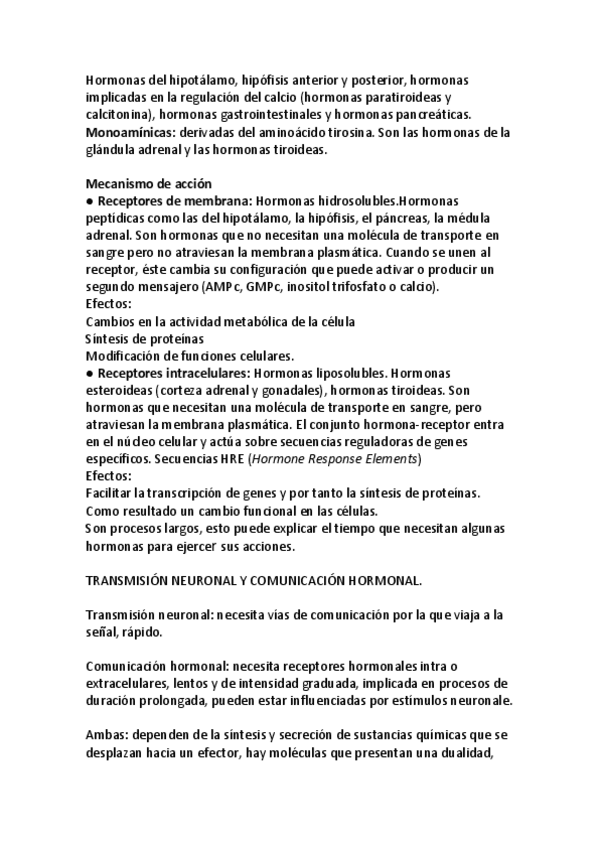 Hormonas del hipotálamo, hipófisis anterior y posterior, hormonas implicadas en la regulación del calcio (hormonas paratiroideas y calcitonina), hormonas gastrointestinales y hormonas pancreáticas.
Monoamínicas: derivadas del aminoácido tirosina. Son las hormonas de la glándula adrenal y las hormonas tiroideas.

Mecanismo de acción
● Receptores de membrana: Hormonas hidrosolubles.Hormonas peptídicas como las del hipotálamo, la hipófisis, el páncreas, la médula adrenal. Son hormonas que no necesitan una molécula de transporte en sangre pero no atraviesan la membrana plasmática. Cuando se unen al receptor, éste cambia su configuración que puede activar o producir un segundo mensajero (AMPc, GMPc, inositol trifosfato o calcio).
Efectos:
Cambios en la actividad metabólica de la célula
Síntesis de proteínas
Modificación de funciones celulares.
● Receptores intracelulares: Hormonas liposolubles. Hormonas esteroideas (corteza adrenal y gonadales), hormonas tiroideas. Son hormonas que necesitan una molécula de transporte en sangre, pero atraviesan la membrana plasmática. El conjunto hormona-receptor entra en el núcleo celular y actúa sobre secuencias reguladoras de genes específicos. Secuencias HRE (Hormone Response Elements)
Efectos:
Facilitar la transcripción de genes y por tanto la síntesis de proteínas.
Como resultado un cambio funcional en las células.
Son procesos largos, esto puede explicar el tiempo que necesitan algunas hormonas para ejercer sus acciones.

TRANSMISIÓN NEURONAL Y COMUNICACIÓN HORMONAL.

Transmisión neuronal: necesita vías de comunicación por la que viaja a la señal, rápido.

Comunicación hormonal: necesita receptores hormonales intra o extracelulares, lentos y de intensidad graduada, implicada en procesos de duración prolongada, pueden estar influenciadas por estímulos neuronale.

Ambas: dependen de la síntesis y secreción de sustancias químicas que se desplazan hacia un efector, hay moléculas que presentan una dualidad,